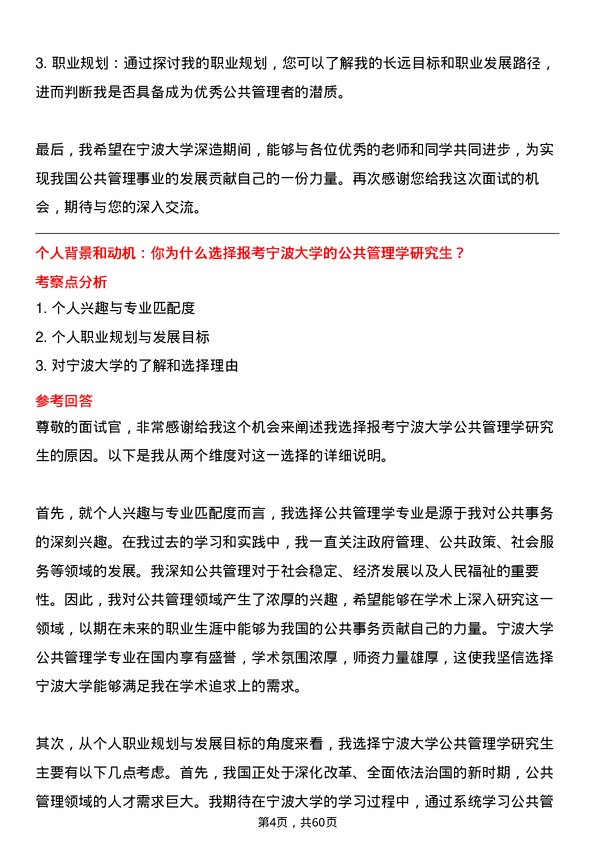 3. 职业规划：通过探讨我的职业规划，您可以了解我的长远目标和职业发展路径，进而判断我是否具备成为优秀公共管理者的潜质。

最后，我希望在宁波大学深造期间，能够与各位优秀的老师和同学共同进步，为实现我国公共管理事业的发展贡献自己的一份力量。再次感谢您给我这次面试的机会，期待与您的深入交流。

个人背景和动机：你为什么选择报考宁波大学的公共管理学研究生？

考察点分析

1. 个人兴趣与专业匹配度
2. 个人职业规划与发展目标
3. 对宁波大学的了解和选择理由

参考回答

尊敬的面试官，非常感谢给我这个机会来阐述我选择报考宁波大学公共管理学研究生的原因。以下是我从两个维度对这一选择的详细说明。

首先，就个人兴趣与专业匹配度而言，我选择公共管理学专业是源于我对公共事务的深刻兴趣。在我过去的学习和实践中，我一直关注政府管理、公共政策、社会服务等领域的发展。我深知公共管理对于社会稳定、经济发展以及人民福祉的重要性。因此，我对公共管理领域产生了浓厚的兴趣，希望能够在学术上深入研究这一领域，以期在未来的职业生涯中能够为我国的公共事务贡献自己的力量。宁波大学公共管理学专业在国内享有盛誉，学术氛围浓厚，师资力量雄厚，这使我坚信选择宁波大学能够满足我在学术追求上的需求。

其次，从个人职业规划与发展目标的角度来看，我选择宁波大学公共管理学研究生主要有以下几点考虑。首先，我国正处于深化改革、全面依法治国的新时期，公共管理领域的人才需求巨大。我期待在宁波大学的学习过程中，通过系统学习公共管

第4页，共60页